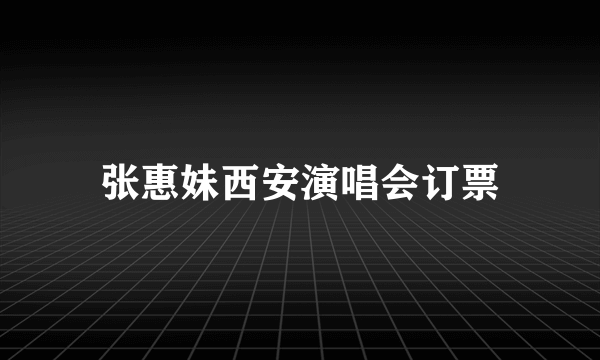 张惠妹西安演唱会订票